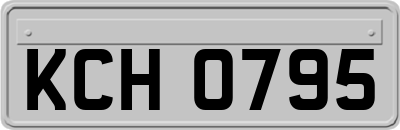 KCH 0795